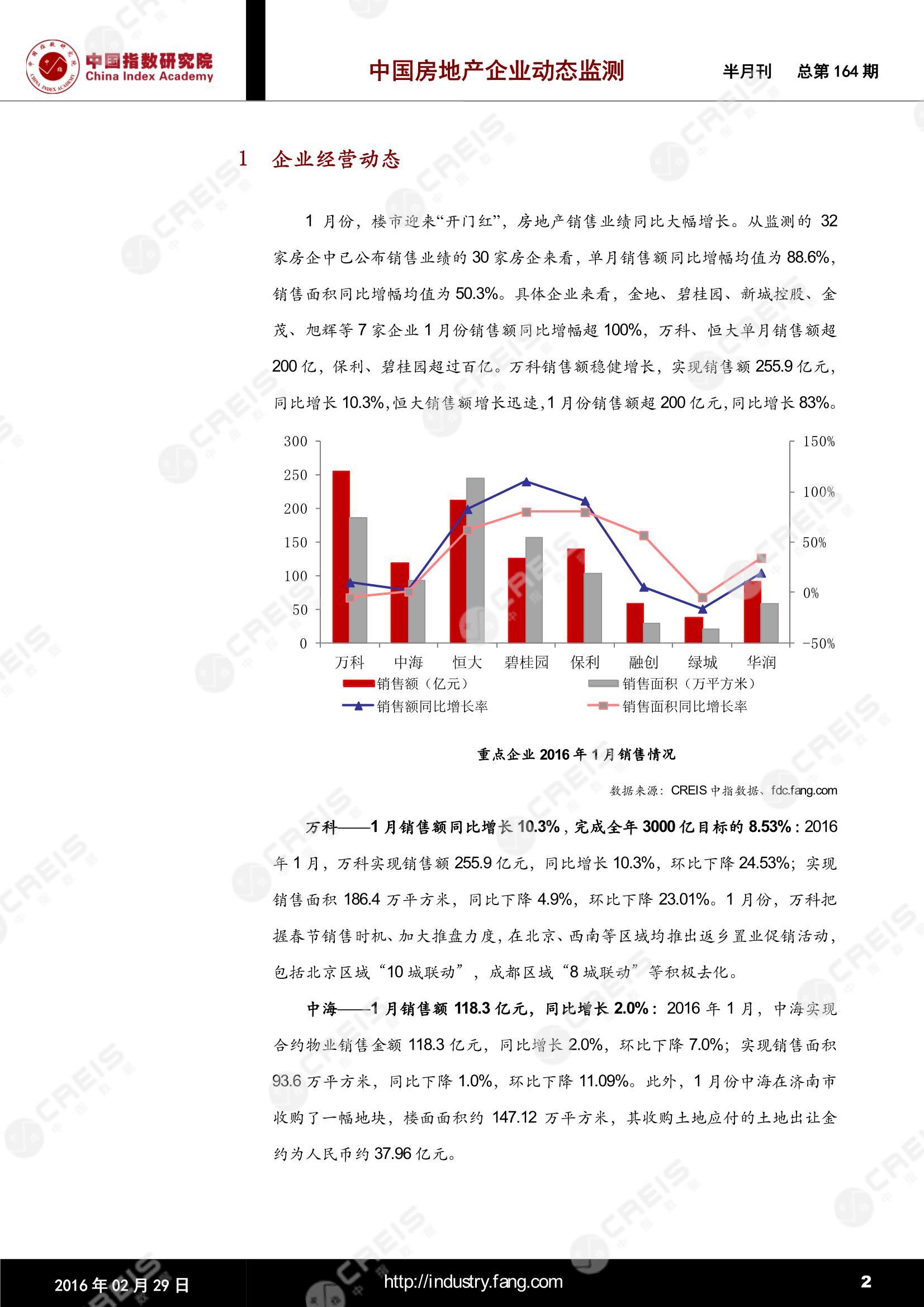 中国指数研究院
China Index Academy

中国房地产企业动态监测

半月刊 总第 164 期

1 企业经营动态

1 月份，楼市迎来“开门红”，房地产销售业绩同比大幅增长。从监测的 32 家房企中已公布销售业绩的 30 家房企来看，单月销售额同比增幅均值为 88.6%，销售面积同比增幅均值为 50.3%。具体企业来看，金地、碧桂园、新城控股、金茂、旭辉等 7 家企业 1 月份销售额同比增幅超 100%，万科、恒大单月销售额超 200 亿，保利、碧桂园超过百亿。万科销售额稳健增长，实现销售额 255.9 亿元，同比增长 10.3%，恒大销售额增长迅速，1 月份销售额超 200 亿元，同比增长 83%。

300
250
200
150
100
50
0
150%
100%
50%
0%
-50%
万科 中海 恒大 碧桂园 保利 融创 绿城 华润
销售额（亿元）
销售面积（万平方米）
销售额同比增长率
销售面积同比增长率

重点企业 2016 年 1 月销售情况

数据来源：CREIS 中指数据、fdc.fang.com

万科——1 月销售额同比增长 10.3%，完成全年 3000 亿目标的 8.53%：2016 年 1 月，万科实现销售额 255.9 亿元，同比增长 10.3%，环比下降 24.53%；实现销售面积 186.4 万平方米，同比下降 4.9%，环比下降 23.01%。1 月份，万科把握春节销售时机、加大推盘力度，在北京、西南等区域均推出返乡置业促销活动，包括北京区域“10 城联动”，成都区域“8 城联动”等积极去化。

中海——1 月销售额 118.3 亿元，同比增长 2.0%：2016 年 1 月，中海实现合约物业销售金额 118.3 亿元，同比增长 2.0%，环比下降 7.0%；实现销售面积 93.6 万平方米，同比下降 1.0%，环比下降 11.09%。此外，1 月份中海在济南市收购了一幅地块，楼面面积约 147.12 万平方米，其收购土地应付的土地出让金约为人民币约 37.96 亿元。

2016 年 02 月 29 日
http://industry.fang.com
2